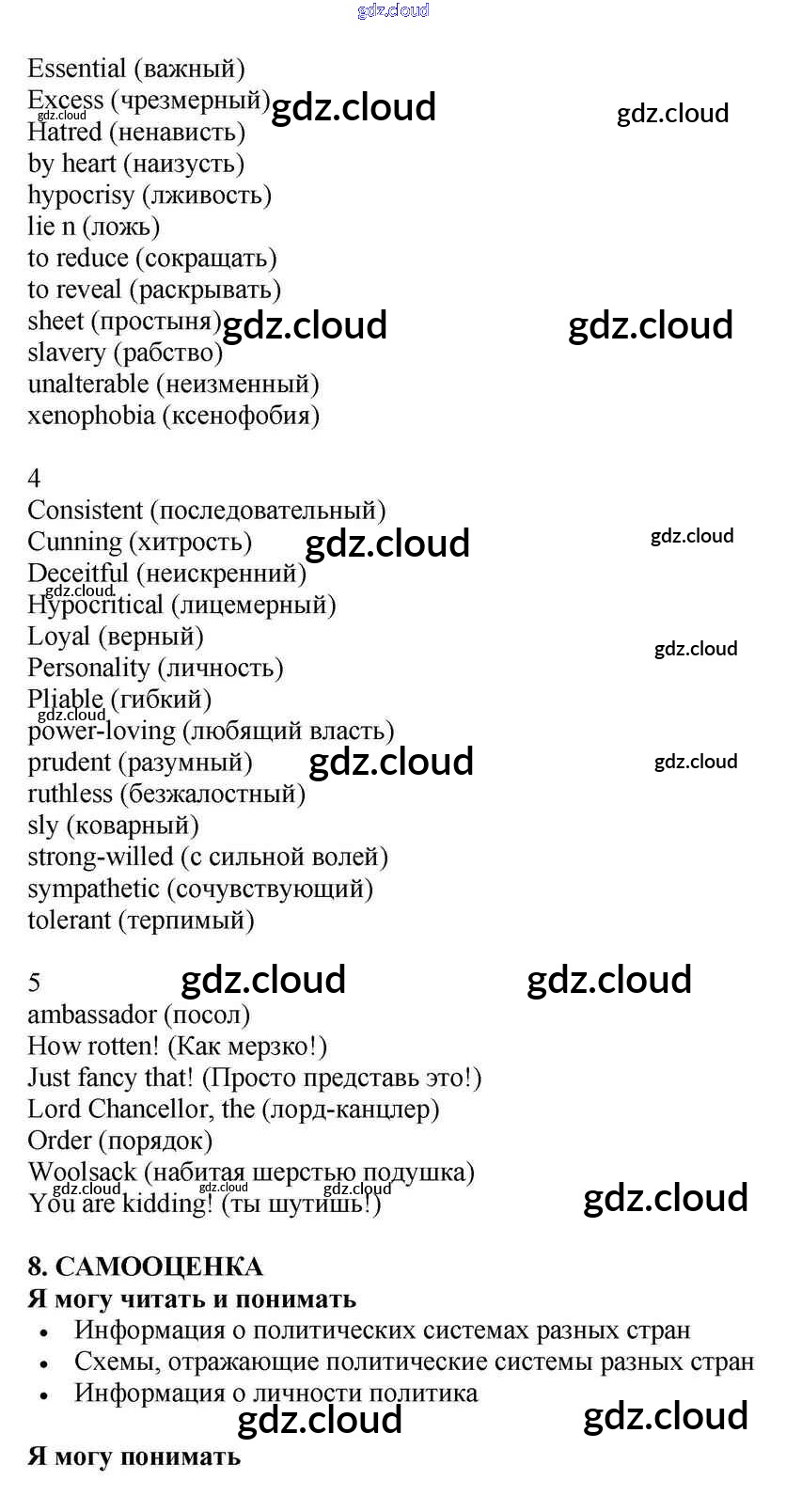 gdz.cloud

Essential (важный)
Excess (чрезмерный) gdz.cloud gdz.cloud
gdz.cloud
Hatred (ненависть)
by heart (наизусть)
hypocrisy (лживость)
lie n (ложь)
to reduce (сокращать)
to reveal (раскрывать)
sheet (простыня) gdz.cloud gdz.cloud
slavery (рабство)
unalterable (неизменный)
xenophobia (ксенофобия)

4
Consistent (последовательный)
Cunning (хитрость) gdz.cloud gdz.cloud
Deceitful (неискренний)
gdz.cloud
Hypocritical (лицемерный)
Loyal (верный) gdz.cloud
Personality (личность)
Pliable (гибкий)
gdz.cloud
power-loving (любящий власть)
prudent (разумный) gdz.cloud gdz.cloud
ruthless (безжалостный)
sly (коварный)
strong-willed (с сильной волей)
sympathetic (сочувствующий)
tolerant (терпимый)

5 gdz.cloud gdz.cloud
ambassador (посол)
How rotten! (Как мерзко!)
Just fancy that! (Просто представь это!)
Lord Chancellor, the (лорд-канцлер)
Order (порядок)
Woolsack (набитая шерстью подушка)
gdz.cloud gdz.cloud gdz.cloud
You are kidding! (ты шутишь!) gdz.cloud

8. САМООЦЕНКА
Я могу читать и понимать
• Информация о политических системах разных стран
• Схемы, отражающие политические системы разных стран
• Информация о личности политика
gdz.cloud gdz.cloud

Я могу понимать